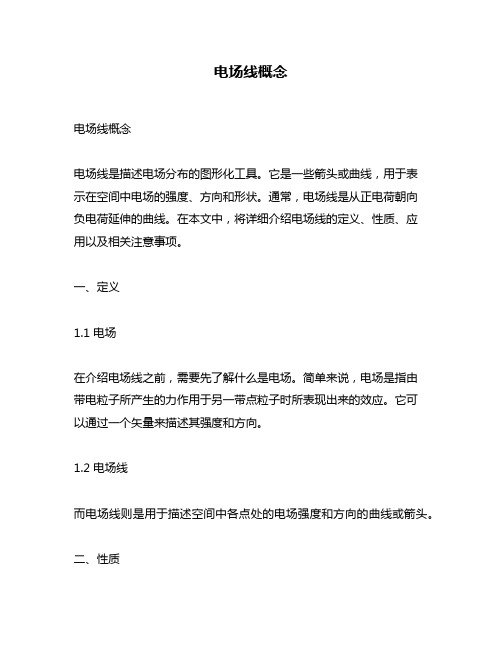 电场线概念

电场线概念

电场线是描述电场分布的图形化工具。它是一些箭头或曲线，用于表示在空间中电场的强度、方向和形状。通常，电场线是从正电荷朝向负电荷延伸的曲线。在本文中，将详细介绍电场线的定义、性质、应用以及相关注意事项。

一、定义

1.1 电场

在介绍电场线之前，需要先了解什么是电场。简单来说，电场是指由带电粒子所产生的力作用于另一带点粒子时所表现出来的效应。它可以通过一个矢量来描述其强度和方向。

1.2 电场线

而电场线则是用于描述空间中各点处的电场强度和方向的曲线或箭头。

二、性质